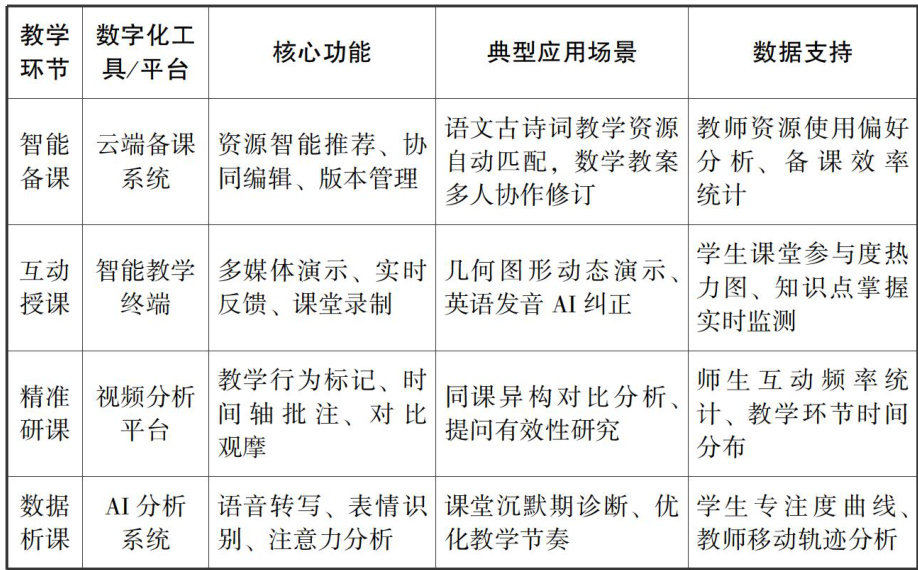 | 教学环节 | 数字化工具/平台 | 核心功能 | 典型应用场景 | 数据支持 |
|---|---|---|---|---|
| 智能备课 | 云端备课系统 | 资源智能推荐、协同编辑、版本管理 | 语文古诗词教学资源自动匹配，数学教案多人协作修订 | 教师资源使用偏好分析、备课效率统计 |
| 互动授课 | 智能教学终端 | 多媒体演示、实时反馈、课堂录制 | 几何图形动态演示、英语发音 AI 纠正 | 学生课堂参与度热力图、知识点掌握实时监测 |
| 精准研课 | 视频分析平台 | 教学行为标记、时间轴批注、对比观摩 | 同课异构对比分析、提问有效性研究 | 师生互动频率统计、教学环节时间分布 |
| 数据析课 | AI 分析系统 | 语音转写、表情识别、注意力分析 | 课堂沉默期诊断、优化教学节奏 | 学生专注度曲线、教师移动轨迹分析 |